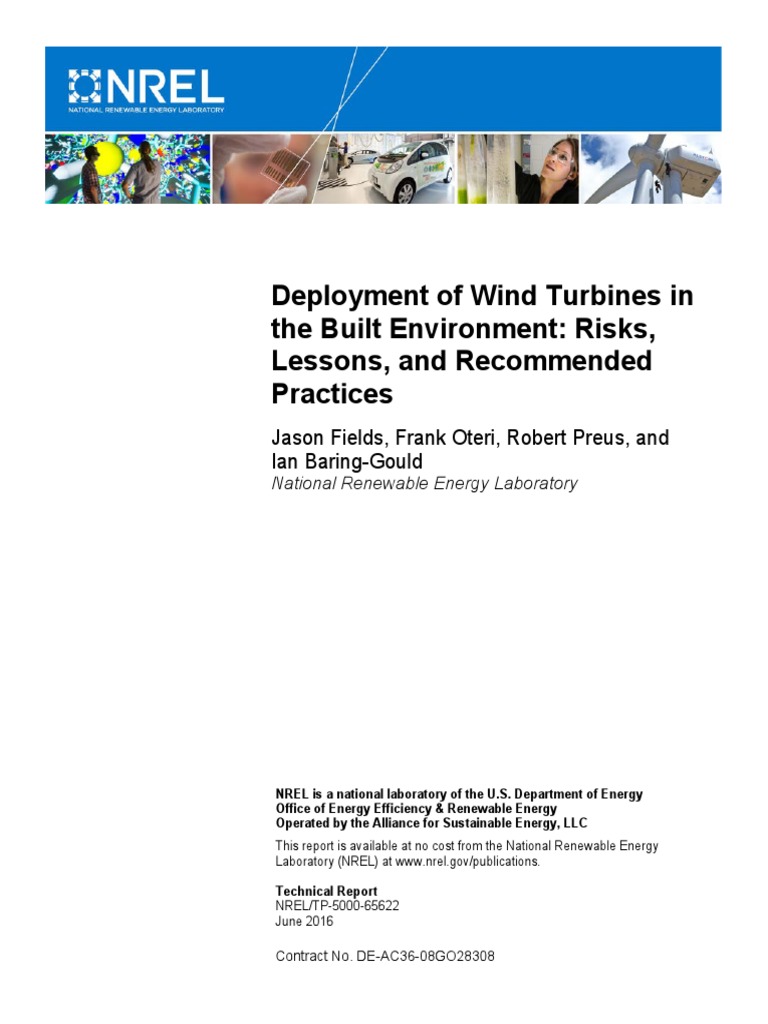 NREL
NATIONAL RENEWABLE ENERGY LABORATORY

Deployment of Wind Turbines in the Built Environment: Risks, Lessons, and Recommended Practices

Jason Fields, Frank Oteri, Robert Preus, and Ian Baring-Gould
National Renewable Energy Laboratory

NREL is a national laboratory of the U.S. Department of Energy
Office of Energy Efficiency & Renewable Energy
Operated by the Alliance for Sustainable Energy, LLC

This report is available at no cost from the National Renewable Energy Laboratory (NREL) at www.nrel.gov/publications.

Technical Report
NREL/TP-5000-65622
June 2016

Contract No. DE-AC36-08GO28308